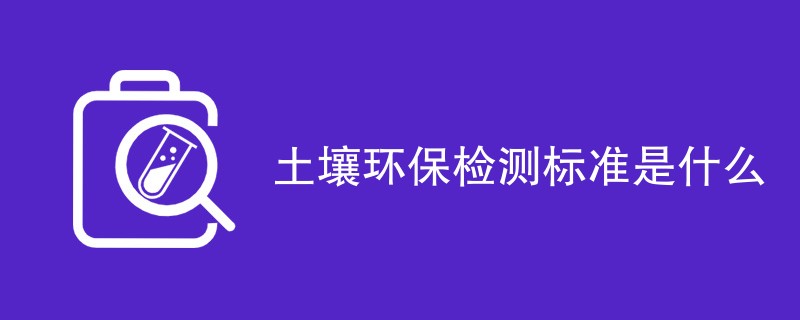 土壤环保检测标准是什么